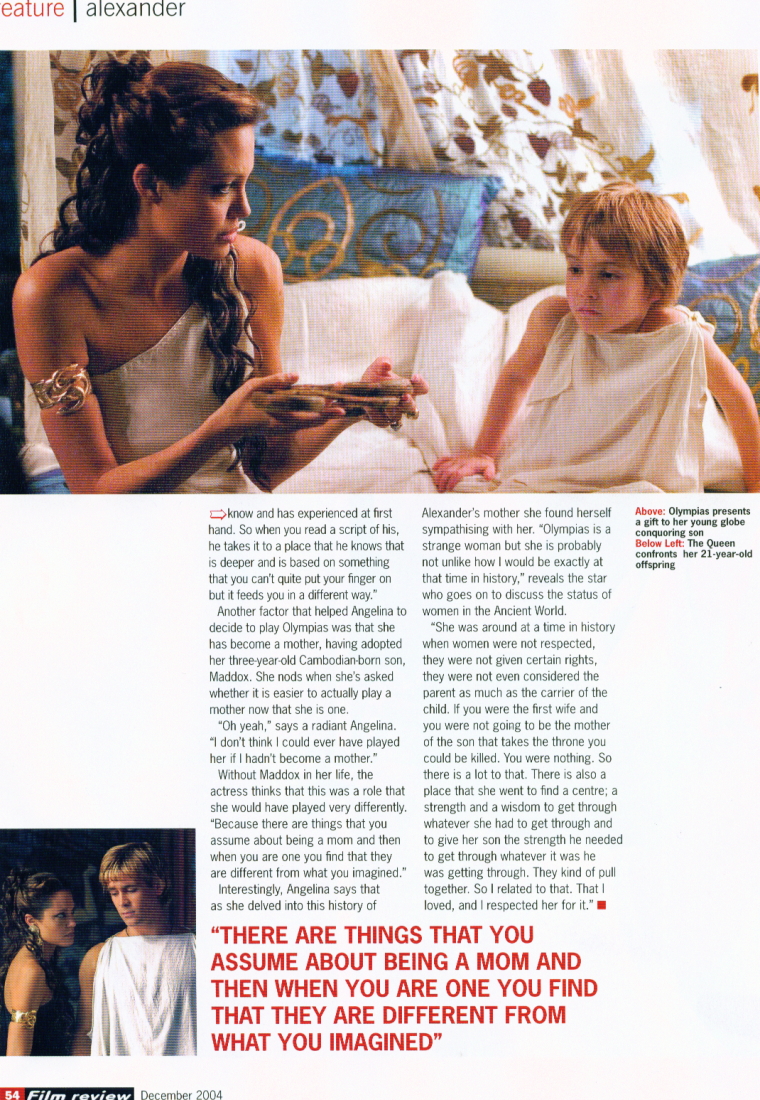 eature | alexander

know and has experienced at first hand. So when you read a script of his, he takes it to a place that he knows that is deeper and is based on something that you can't quite put your finger on but it feeds you in a different way."

Another factor that helped Angelina to decide to play Olympias was that she has become a mother, having adopted her three-year-old Cambodian-born son, Maddox. She nods when she's asked whether it is easier to actually play a mother now that she is one.

"Oh yeah," says a radiant Angelina. "I don't think I could ever have played her if I hadn't become a mother."

Without Maddox in her life, the actress thinks that this was a role that she would have played very differently. "Because there are things that you assume about being a mom and then when you are one you find that they are different from what you imagined."

Interestingly, Angelina says that as she delved into this history of Alexander's mother she found herself sympathising with her. "Olympias is a strange woman but she is probably not unlike how I would be exactly at that time in history," reveals the star who goes on to discuss the status of women in the Ancient World.

"She was around at a time in history when women were not respected, they were not given certain rights, they were not even considered the parent as much as the carrier of the child. If you were the first wife and you were not going to be the mother of the son that takes the throne you could be killed. You were nothing. So there is a lot to that. There is also a place that she went to find a centre; a strength and a wisdom to get through whatever she had to get through and to give her son the strength he needed to get through whatever it was he was getting through. They kind of pull together. So I related to that. That I loved, and I respected her for it."

Above: Olympias presents a gift to her young globe conquoring son
Below Left: The Queen confronts her 21-year-old offspring

"THERE ARE THINGS THAT YOU ASSUME ABOUT BEING A MOM AND THEN WHEN YOU ARE ONE YOU FIND THAT THEY ARE DIFFERENT FROM WHAT YOU IMAGINED"

54 Film review December 2004